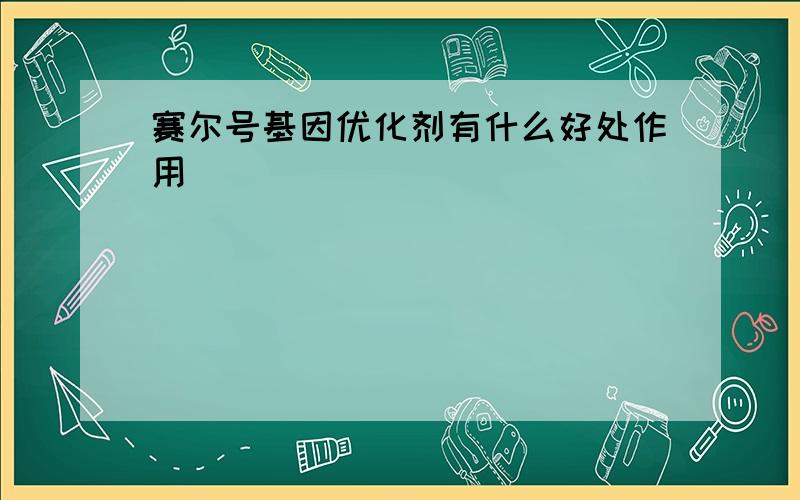 赛尔号基因优化剂有什么好处作用